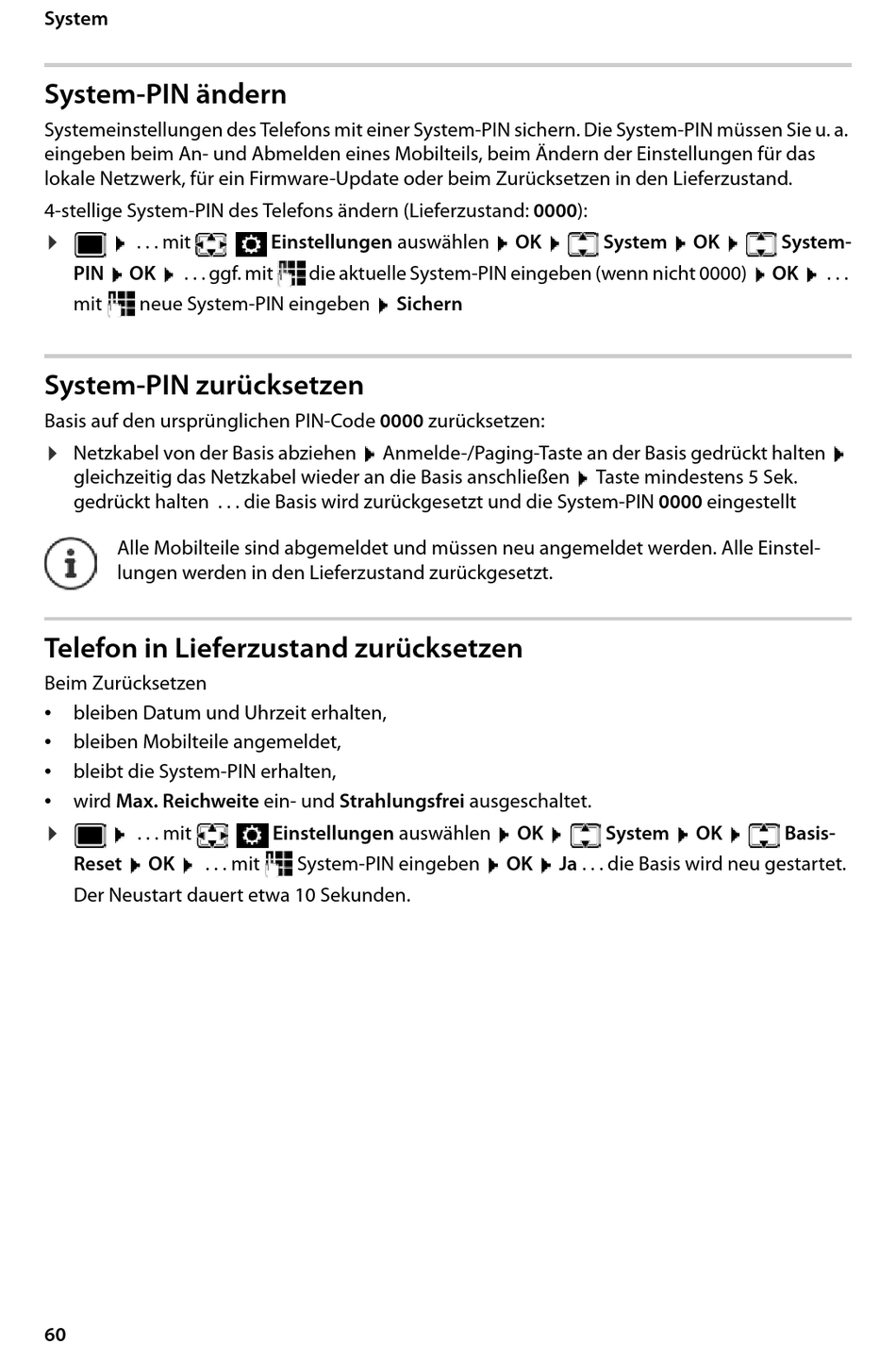 System

System-PIN ändern

Systemeinstellungen des Telefons mit einer System-PIN sichern. Die System-PIN müssen Sie u. a. eingeben beim An- und Abmelden eines Mobilteils, beim Ändern der Einstellungen für das lokale Netzwerk, für ein Firmware-Update oder beim Zurücksetzen in den Lieferzustand.

4-stellige System-PIN des Telefons ändern (Lieferzustand: 0000):

▶ ▶ . . . mit Einstellungen auswählen ▶ OK ▶ System ▶ OK ▶ System-PIN ▶ OK ▶ . . . ggf. mit die aktuelle System-PIN eingeben (wenn nicht 0000) ▶ OK ▶ . . . mit neue System-PIN eingeben ▶ Sichern

System-PIN zurücksetzen

Basis auf den ursprünglichen PIN-Code 0000 zurücksetzen:

▶ Netzkabel von der Basis abziehen ▶ Anmelde-/Paging-Taste an der Basis gedrückt halten ▶ gleichzeitig das Netzkabel wieder an die Basis anschließen ▶ Taste mindestens 5 Sek. gedrückt halten . . . die Basis wird zurückgesetzt und die System-PIN 0000 eingestellt

Alle Mobilteile sind abgemeldet und müssen neu angemeldet werden. Alle Einstellungen werden in den Lieferzustand zurückgesetzt.

Telefon in Lieferzustand zurücksetzen

Beim Zurücksetzen
• bleiben Datum und Uhrzeit erhalten,
• bleiben Mobilteile angemeldet,
• bleibt die System-PIN erhalten,
• wird Max. Reichweite ein- und Strahlungsfrei ausgeschaltet.

▶ ▶ . . . mit Einstellungen auswählen ▶ OK ▶ System ▶ OK ▶ Basis-Reset ▶ OK ▶ . . . mit System-PIN eingeben ▶ OK ▶ Ja . . . die Basis wird neu gestartet. Der Neustart dauert etwa 10 Sekunden.

60